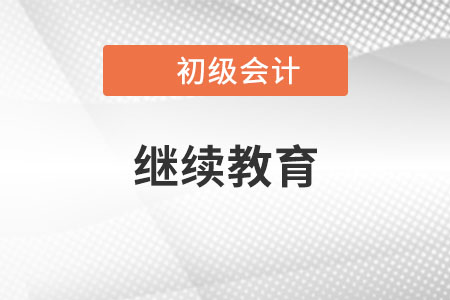 初级会计

继续教育